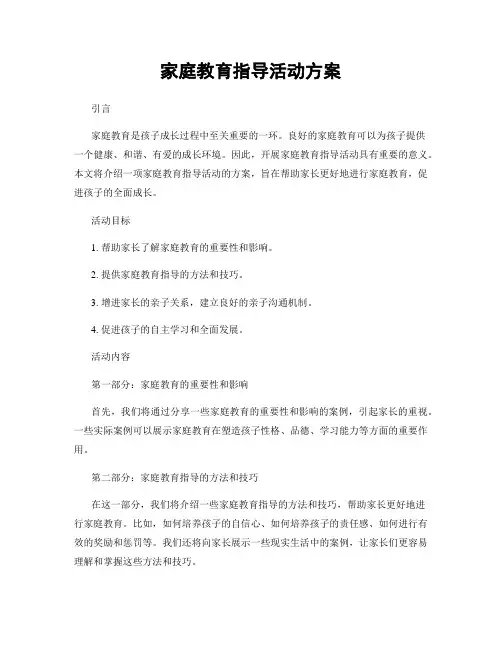 家庭教育指导活动方案

引言

家庭教育是孩子成长过程中至关重要的一环。良好的家庭教育可以为孩子提供一个健康、和谐、有爱的成长环境。因此，开展家庭教育指导活动具有重要的意义。本文将介绍一项家庭教育指导活动的方案，旨在帮助家长更好地进行家庭教育，促进孩子的全面成长。

活动目标

1. 帮助家长了解家庭教育的重要性和影响。

2. 提供家庭教育指导的方法和技巧。

3. 增进家长的亲子关系，建立良好的亲子沟通机制。

4. 促进孩子的自主学习和全面发展。

活动内容

第一部分：家庭教育的重要性和影响

首先，我们将通过分享一些家庭教育的重要性和影响的案例，引起家长的重视。一些实际案例可以展示家庭教育在塑造孩子性格、品德、学习能力等方面的重要作用。

第二部分：家庭教育指导的方法和技巧

在这一部分，我们将介绍一些家庭教育指导的方法和技巧，帮助家长更好地进行家庭教育。比如，如何培养孩子的自信心、如何培养孩子的责任感、如何进行有效的奖励和惩罚等。我们还将向家长展示一些现实生活中的案例，让家长们更容易理解和掌握这些方法和技巧。